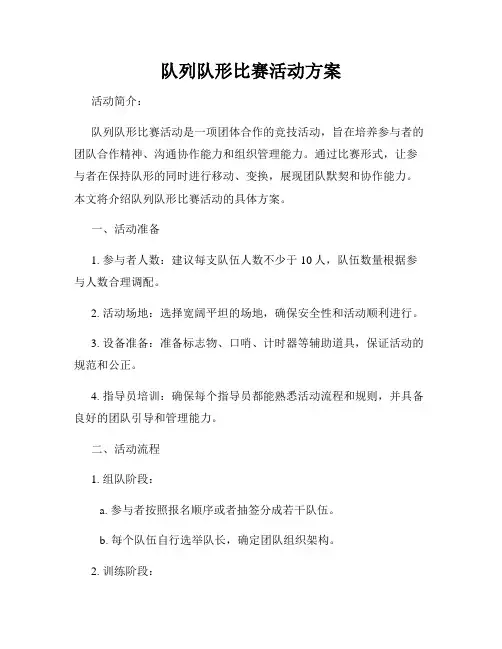 队列队形比赛活动方案

活动简介：

队列队形比赛活动是一项团体合作的竞技活动，旨在培养参与者的团队合作精神、沟通协作能力和组织管理能力。通过比赛形式，让参与者在保持队形的同时进行移动、变换，展现团队默契和协作能力。本文将介绍队列队形比赛活动的具体方案。

一、活动准备

1. 参与者人数：建议每支队伍人数不少于 10 人，队伍数量根据参与人数合理调配。

2. 活动场地：选择宽阔平坦的场地，确保安全性和活动顺利进行。

3. 设备准备：准备标志物、口哨、计时器等辅助道具，保证活动的规范和公正。

4. 指导员培训：确保每个指导员都能熟悉活动流程和规则，并具备良好的团队引导和管理能力。

二、活动流程

1. 组队阶段：

a. 参与者按照报名顺序或者抽签分成若干队伍。

b. 每个队伍自行选举队长，确定团队组织架构。

2. 训练阶段：